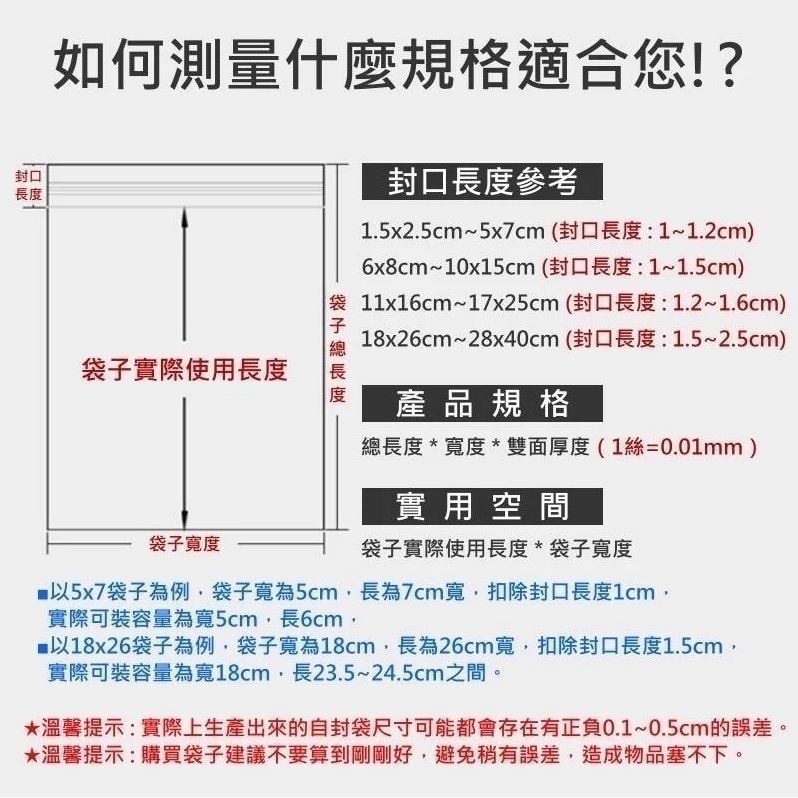 如何測量什麼規格適合您!?

封口長度

袋子實際使用長度

袋子總長度

袋子寬度

封口長度參考

1.5x2.5cm~5x7cm (封口長度 : 1~1.2cm)
6x8cm~10x15cm (封口長度 : 1~1.5cm)
11x16cm~17x25cm (封口長度 : 1.2~1.6cm)
18x26cm~28x40cm (封口長度 : 1.5~2.5cm)

產品規格

總長度 * 寬度 * 雙面厚度 ( 1絲=0.01mm )

實用空間

袋子實際使用長度 * 袋子寬度

■以5x7袋子為例，袋子寬為5cm，長為7cm寬，扣除封口長度1cm，實際可裝容量為寬5cm，長6cm，
■以18x26袋子為例，袋子寬為18cm，長為26cm寬，扣除封口長度1.5cm，實際可裝容量為寬18cm，長23.5~24.5cm之間。

★溫馨提示 : 實際上生產出來的自封袋尺寸可能都會存在有正負0.1~0.5cm的誤差。
★溫馨提示 : 購買袋子建議不要算到剛剛好，避免稍有誤差，造成物品塞不下。